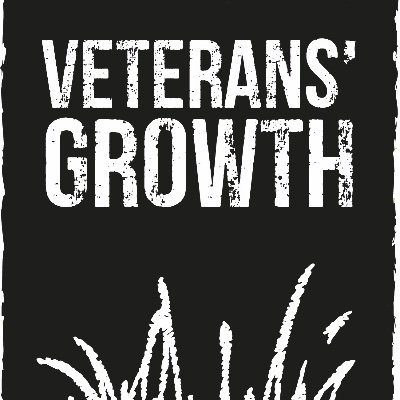 VETERANS'
GROWTH